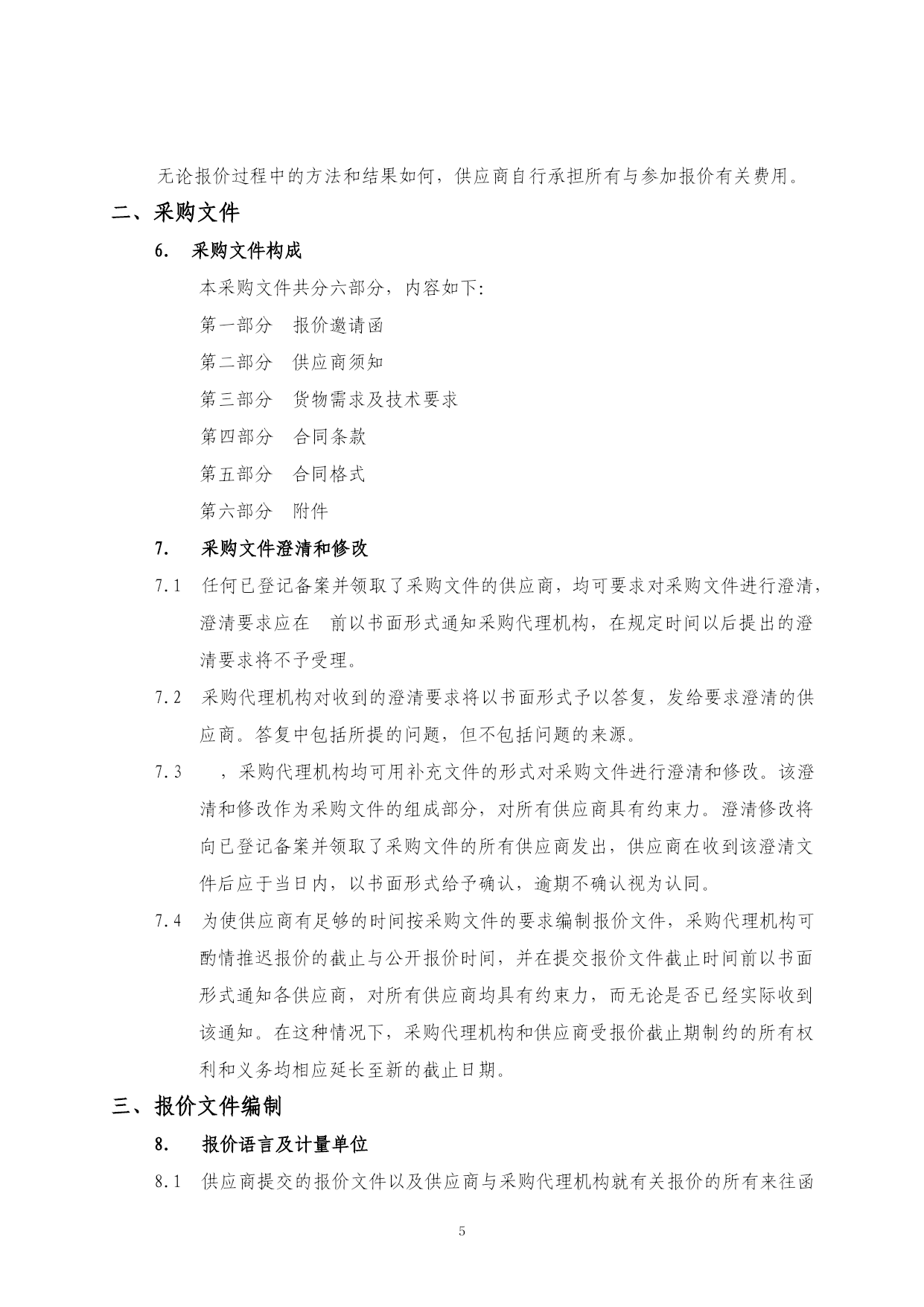 无论报价过程中的方法和结果如何，供应商自行承担所有与参加报价有关费用。

二、采购文件

6. 采购文件构成

本采购文件共分六部分，内容如下:

第一部分 报价邀请函

第二部分 供应商须知

第三部分 货物需求及技术要求

第四部分 合同条款

第五部分 合同格式

第六部分 附件

7. 采购文件澄清和修改

7.1 任何已登记备案并领取了采购文件的供应商，均可要求对采购文件进行澄清，澄清要求应在 前以书面形式通知采购代理机构，在规定时间以后提出的澄清要求将不予受理。

7.2 采购代理机构对收到的澄清要求将以书面形式予以答复，发给要求澄清的供应商。答复中包括所提的问题，但不包括问题的来源。

7.3 ，采购代理机构均可用补充文件的形式对采购文件进行澄清和修改。该澄清和修改作为采购文件的组成部分，对所有供应商具有约束力。澄清修改将向已登记备案并领取了采购文件的所有供应商发出，供应商在收到该澄清文件后应于当日内，以书面形式给予确认，逾期不确认视为认同。

7.4 为使供应商有足够的时间按采购文件的要求编制报价文件，采购代理机构可酌情推迟报价的截止与公开报价时间，并在提交报价文件截止时间前以书面形式通知各供应商，对所有供应商均具有约束力，而无论是否已经实际收到该通知。在这种情况下，采购代理机构和供应商受报价截止期制约的所有权利和义务均相应延长至新的截止日期。

三、报价文件编制

8. 报价语言及计量单位

8.1 供应商提交的报价文件以及供应商与采购代理机构就有关报价的所有来往函

5